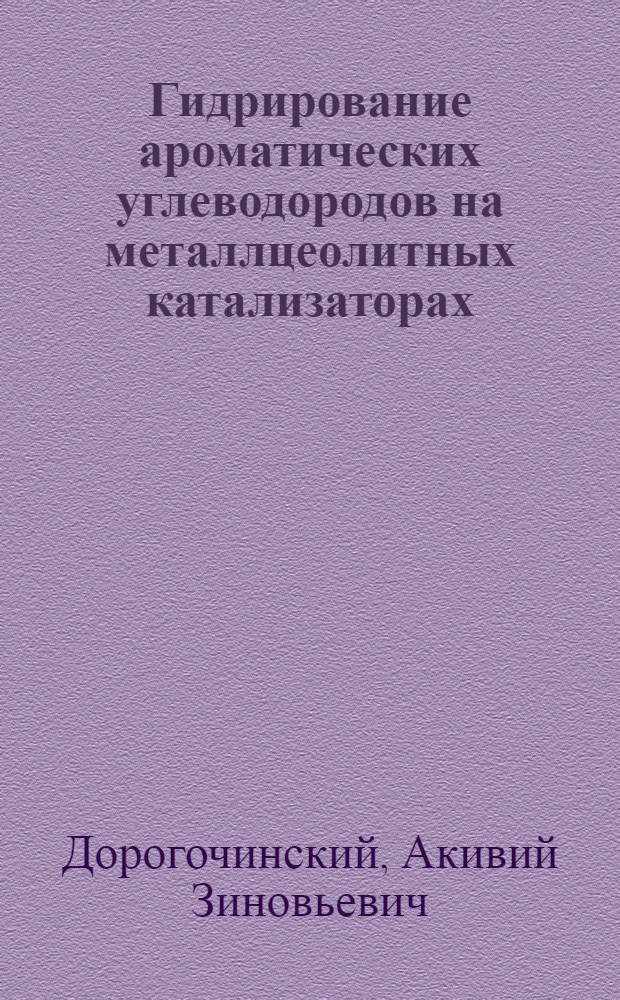 Гидрирование ароматических углеводородов на металлцеолитных катализаторах

Дорогочинский, Акивий Зиновьевич